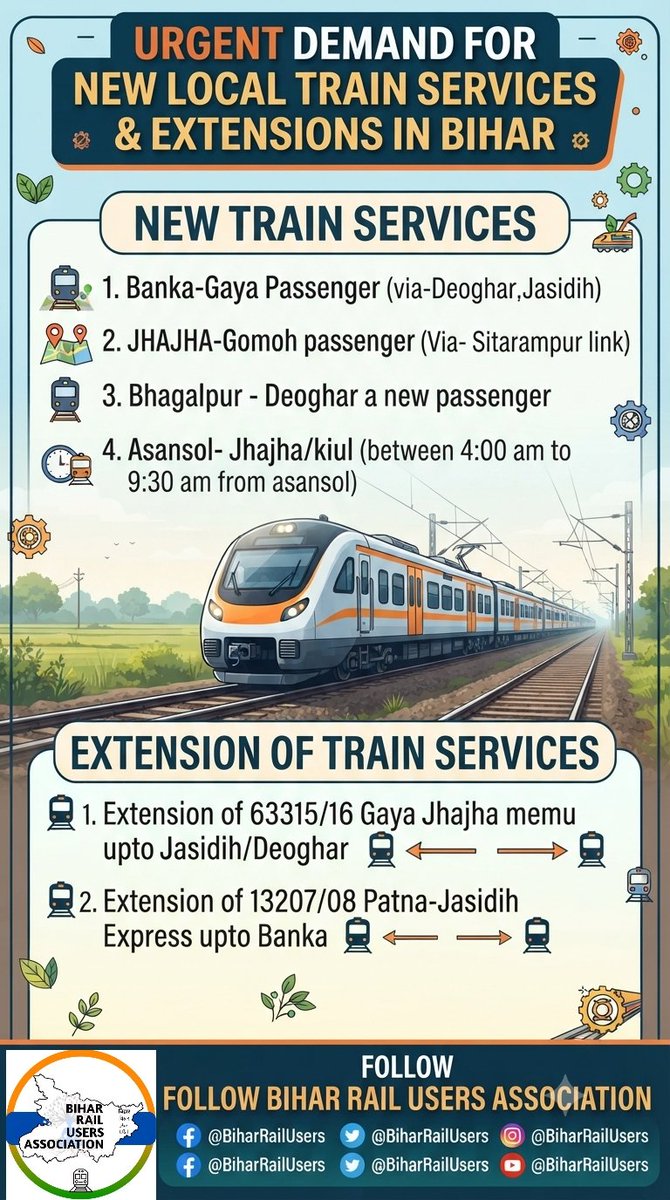 URGENT DEMAND FOR NEW LOCAL TRAIN SERVICES & EXTENSIONS IN BIHAR

NEW TRAIN SERVICES

1. Banka-Gaya Passenger (via-Deoghar,Jasidih)

2. JHAJHA-Gomoh passenger (Via- Sitarampur link)

3. Bhagalpur - Deoghar a new passenger

4. Asansol- Jhajha/kiul (between 4:00 am to 9:30 am from asansol)

EXTENSION OF TRAIN SERVICES

1. Extension of 63315/16 Gaya Jhajha memu upto Jasidih/Deoghar

2. Extension of 13207/08 Patna-Jasidih Express upto Banka

BIHAR RAIL USERS ASSOCIATION

FOLLOW
FOLLOW BIHAR RAIL USERS ASSOCIATION

@BiharRailUsers @BiharRailUsers @BiharRailUsers
@BiharRailUsers @BiharRailUsers @BiharRailUsers